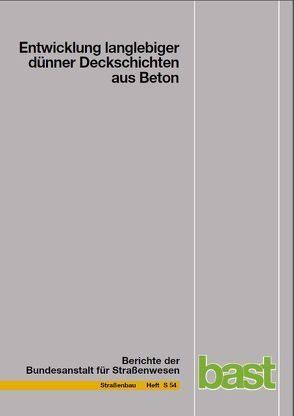 Entwicklung langlebiger dünner Deckschichten aus Beton

Berichte der Bundesanstalt für Straßenwesen

Straßenbau Heft S 54

bast